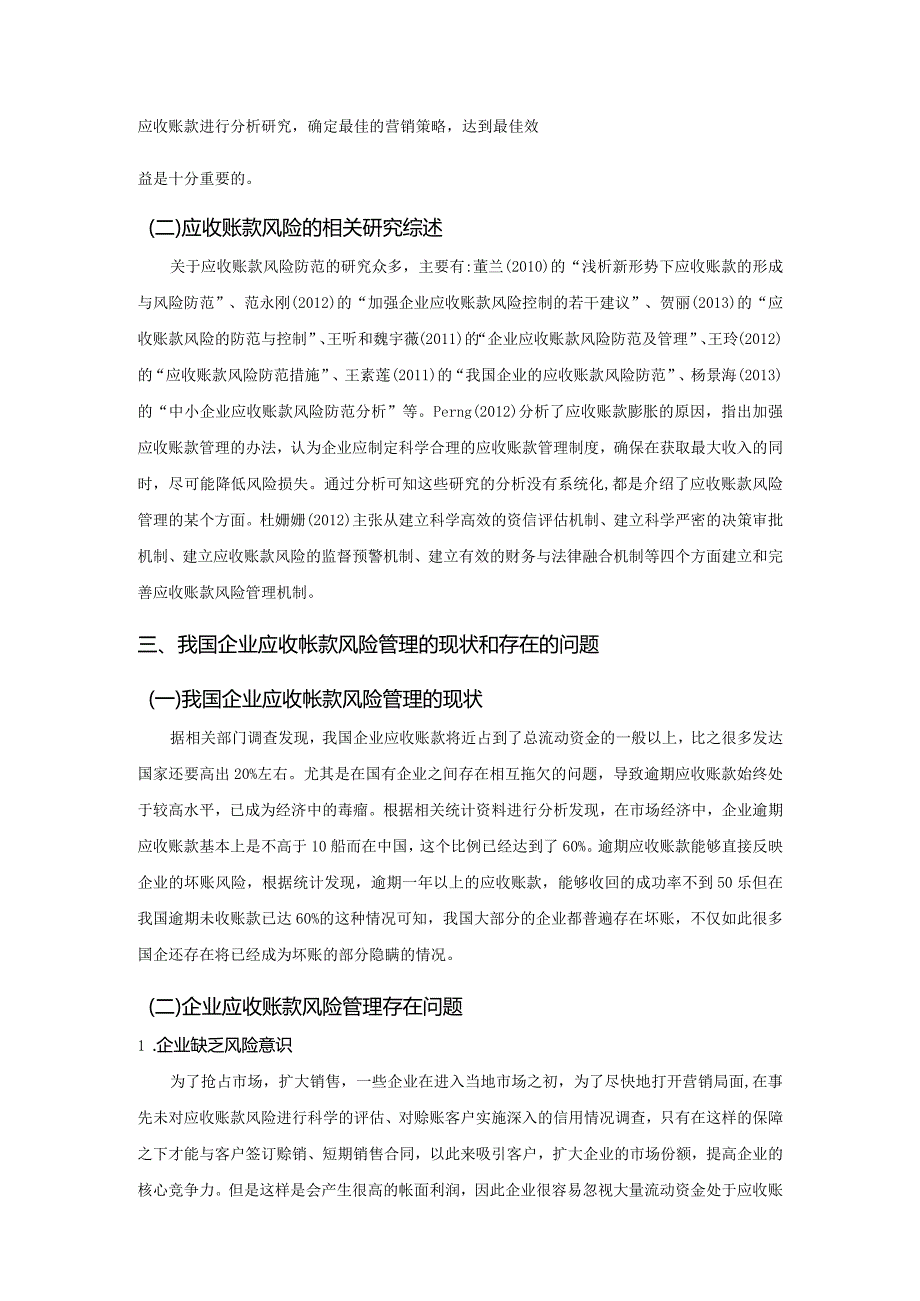 应收账款进行分析研究，确定最佳的营销策略，达到最佳效

益是十分重要的。

(二)应收账款风险的相关研究综述

关于应收账款风险防范的研究众多，主要有:董兰(2010)的“浅析新形势下应收账款的形成与风险防范”、范永刚(2012)的“加强企业应收账款风险控制的若干建议”、贺丽(2013)的“应收账款风险的防范与控制”、王昕和魏宇薇(2011)的“企业应收账款风险防范及管理”、王玲(2012)的“应收账款风险防范措施”、王素莲(2011)的“我国企业的应收账款风险防范”、杨景海(2013)的“中小企业应收账款风险防范分析”等。Perng(2012)分析了应收账款膨胀的原因，指出加强应收账款管理的办法，认为企业应制定科学合理的应收账款管理制度，确保在获取最大收入的同时，尽可能降低风险损失。通过分析可知这些研究的分析没有系统化，都是介绍了应收账款风险管理的某个方面。杜姗姗(2012)主张从建立科学高效的资信评估机制、建立科学严密的决策审批机制、建立应收账款风险的监督预警机制、建立有效的财务与法律融合机制等四个方面建立和完善应收账款风险管理机制。

三、我国企业应收帐款风险管理的现状和存在的问题

(一)我国企业应收帐款风险管理的现状

据相关部门调查发现，我国企业应收账款将近占到了总流动资金的一般以上，比之很多发达国家还要高出20%左右。尤其是在国有企业之间存在相互拖欠的问题，导致逾期应收账款始终处于较高水平，已成为经济中的毒瘤。根据相关统计资料进行分析发现，在市场经济中，企业逾期应收账款基本上是不高于10船而在中国，这个比例已经达到了60%。逾期应收账款能够直接反映企业的坏账风险，根据统计发现，逾期一年以上的应收账款，能够收回的成功率不到50乐但在我国逾期未收账款已达60%的这种情况可知，我国大部分的企业都普遍存在坏账，不仅如此很多国企还存在将已经成为坏账的部分隐瞒的情况。

(二)企业应收账款风险管理存在问题

1 .企业缺乏风险意识

为了抢占市场，扩大销售，一些企业在进入当地市场之初，为了尽快地打开营销局面,在事先未对应收账款风险进行科学的评估、对赊账客户实施深入的信用情况调查，只有在这样的保障之下才能与客户签订赊销、短期销售合同，以此来吸引客户，扩大企业的市场份额，提高企业的核心竞争力。但是这样是会产生很高的帐面利润，因此企业很容易忽视大量流动资金处于应收账